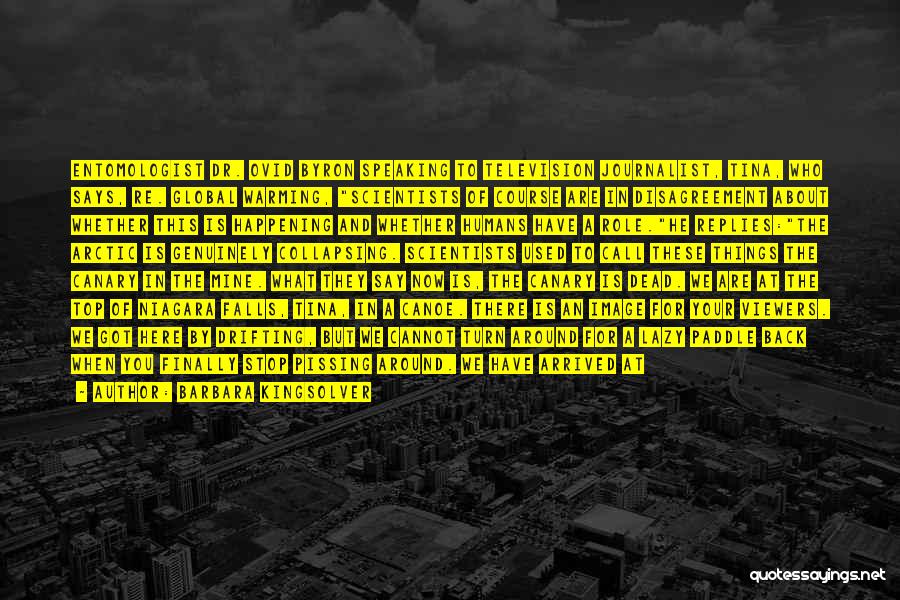 ENTOMOLOGIST DR. OVID BYRON SPEAKING TO TELEVISION JOURNALIST, TINA, WHO SAYS, RE. GLOBAL WARMING, "SCIENTISTS OF COURSE ARE IN DISAGREEMENT ABOUT WHETHER THIS IS HAPPENING AND WHETHER HUMANS HAVE A ROLE."HE REPLIES:"THE ARCTIC IS GENUINELY COLLAPSING. SCIENTISTS USED TO CALL THESE THINGS THE CANARY IN THE MINE. WHAT THEY SAY NOW IS, THE CANARY IS DEAD. WE ARE AT THE TOP OF NIAGARA FALLS, TINA, IN A CANOE. THERE IS AN IMAGE FOR YOUR VIEWERS. WE GOT HERE BY DRIFTING, BUT WE CANNOT TURN AROUND FOR A LAZY PADDLE BACK WHEN YOU FINALLY STOP PISSING AROUND. WE HAVE ARRIVED AT

- AUTHOR: BARBARA KINGSOLVER

quotessayings.net